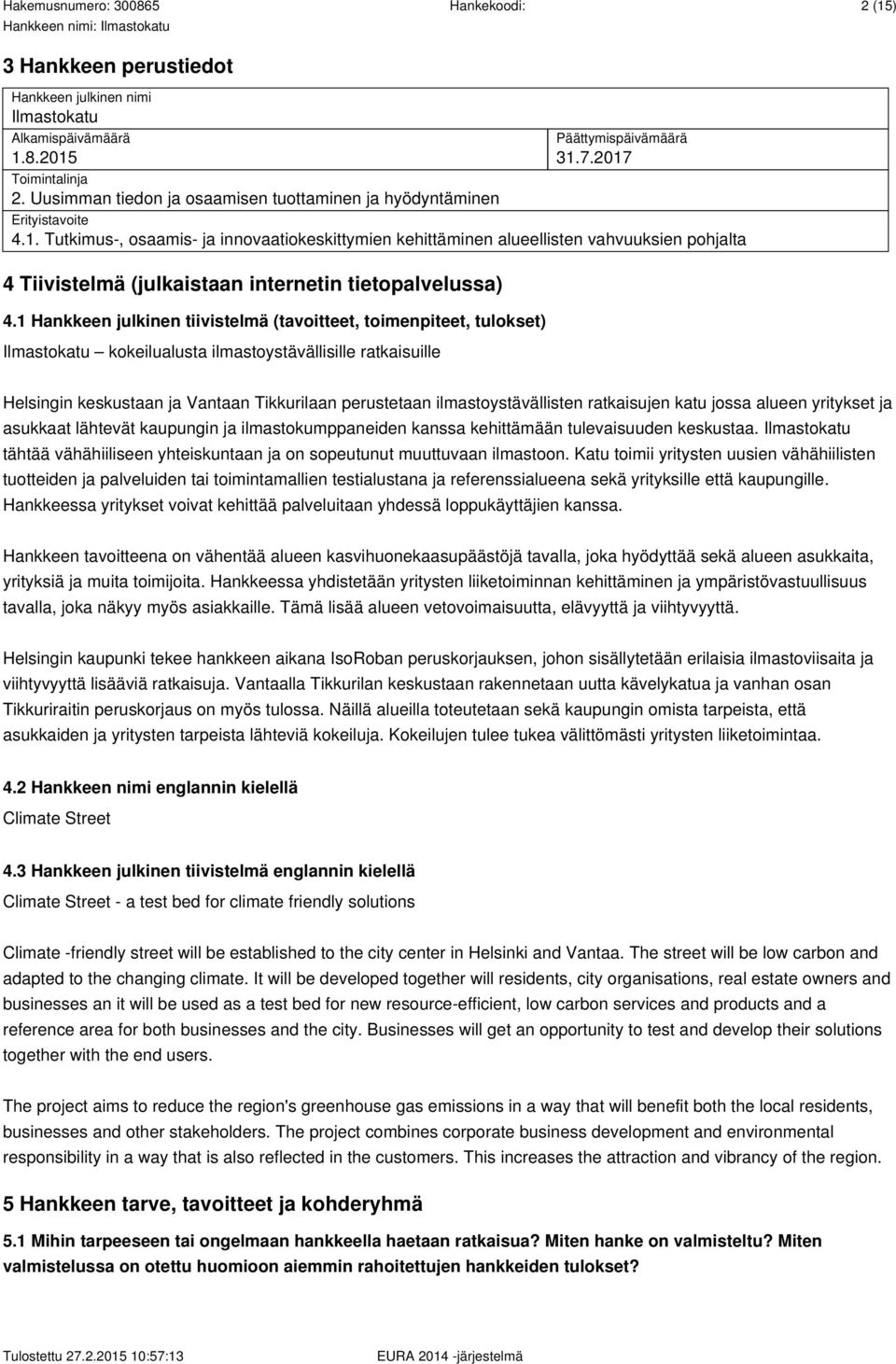 Hakemusnumero: 300865 Hankekoodi: 2 (15)
Hankkeen nimi: Ilmastokatu

3 Hankkeen perustiedot

Hankkeen julkinen nimi
Ilmastokatu
Alkamispäivämäärä
1.8.2015
Päättymispäivämäärä
31.7.2017
Toimintalinja
2. Uusimman tiedon ja osaamisen tuottaminen ja hyödyntäminen
Erityistavoite
4.1. Tutkimus-, osaamis- ja innovaatiokeskittymien kehittäminen alueellisten vahvuuksien pohjalta

4 Tiivistelmä (julkaistaan internetin tietopalvelussa)

4.1 Hankkeen julkinen tiivistelmä (tavoitteet, toimenpiteet, tulokset)

Ilmastokatu – kokeilualusta ilmastoystävällisille ratkaisuille

Helsingin keskustaan ja Vantaan Tikkurilaan perustetaan ilmastoystävällisten ratkaisujen katu jossa alueen yritykset ja asukkaat lähtevät kaupungin ja ilmastokumppaneiden kanssa kehittämään tulevaisuuden keskustaa. Ilmastokatu tähtää vähähiiliseen yhteiskuntaan ja on sopeutunut muuttuvaan ilmastoon. Katu toimii yritysten uusien vähähiilisten tuotteiden ja palveluiden tai toimintamallien testialustana ja referenssialueena sekä yrityksille että kaupungille. Hankkeessa yritykset voivat kehittää palveluitaan yhdessä loppukäyttäjien kanssa.

Hankkeen tavoitteena on vähentää alueen kasvihuonekaasupäästöjä tavalla, joka hyödyttää sekä alueen asukkaita, yrityksiä ja muita toimijoita. Hankkeessa yhdistetään yritysten liiketoiminnan kehittäminen ja ympäristövastuullisuus tavalla, joka näkyy myös asiakkaille. Tämä lisää alueen vetovoimaisuutta, elävyyttä ja viihtyvyyttä.

Helsingin kaupunki tekee hankkeen aikana IsoRoban peruskorjauksen, johon sisällytetään erilaisia ilmastoviisaita ja viihtyvyyttä lisääviä ratkaisuja. Vantaalla Tikkurilan keskustaan rakennetaan uutta kävelykatua ja vanhan osan Tikkuriraitin peruskorjaus on myös tulossa. Näillä alueilla toteutetaan sekä kaupungin omista tarpeista, että asukkaiden ja yritysten tarpeista lähteviä kokeiluja. Kokeilujen tulee tukea välittömästi yritysten liiketoimintaa.

4.2 Hankkeen nimi englannin kielellä

Climate Street

4.3 Hankkeen julkinen tiivistelmä englannin kielellä

Climate Street - a test bed for climate friendly solutions

Climate -friendly street will be established to the city center in Helsinki and Vantaa. The street will be low carbon and adapted to the changing climate. It will be developed together will residents, city organisations, real estate owners and businesses an it will be used as a test bed for new resource-efficient, low carbon services and products and a reference area for both businesses and the city. Businesses will get an opportunity to test and develop their solutions together with the end users.

The project aims to reduce the region's greenhouse gas emissions in a way that will benefit both the local residents, businesses and other stakeholders. The project combines corporate business development and environmental responsibility in a way that is also reflected in the customers. This increases the attraction and vibrancy of the region.

5 Hankkeen tarve, tavoitteet ja kohderyhmä

5.1 Mihin tarpeeseen tai ongelmaan hankkeella haetaan ratkaisua? Miten hanke on valmisteltu? Miten valmistelussa on otettu huomioon aiemmin rahoitettujen hankkeiden tulokset?

Tulostettu 27.2.2015 10:57:13 EURA 2014 -järjestelmä